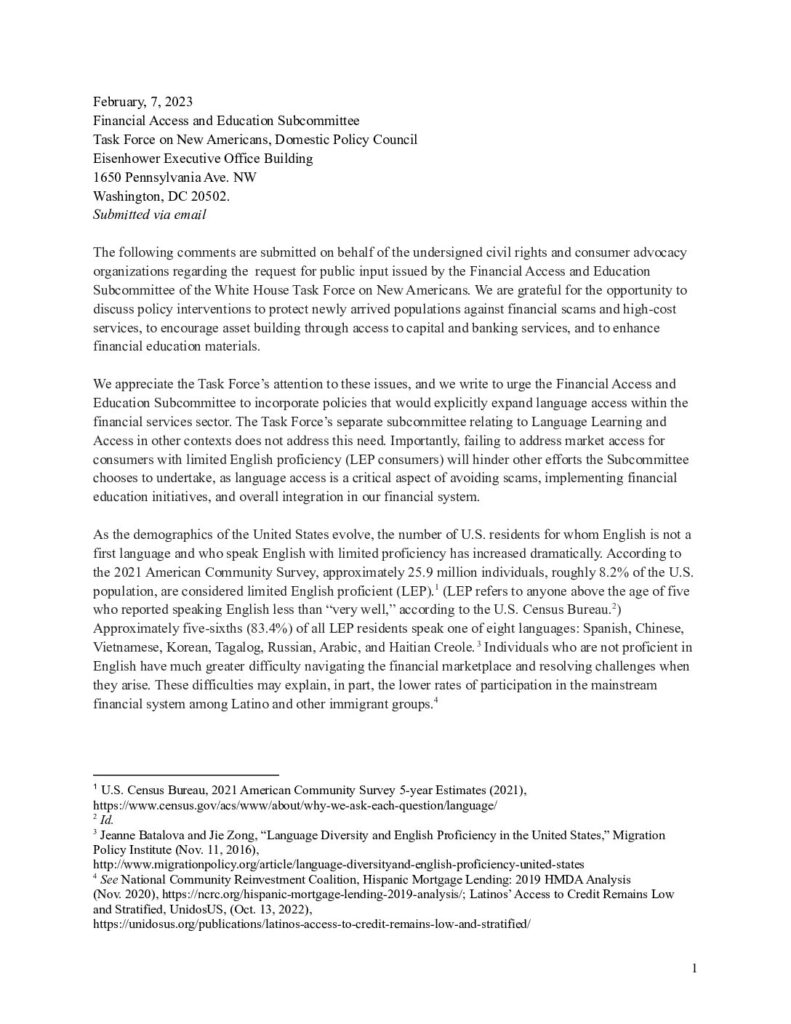 February, 7, 2023
Financial Access and Education Subcommittee
Task Force on New Americans, Domestic Policy Council
Eisenhower Executive Office Building
1650 Pennsylvania Ave. NW
Washington, DC 20502.
Submitted via email

The following comments are submitted on behalf of the undersigned civil rights and consumer advocacy organizations regarding the request for public input issued by the Financial Access and Education Subcommittee of the White House Task Force on New Americans. We are grateful for the opportunity to discuss policy interventions to protect newly arrived populations against financial scams and high-cost services, to encourage asset building through access to capital and banking services, and to enhance financial education materials.

We appreciate the Task Force's attention to these issues, and we write to urge the Financial Access and Education Subcommittee to incorporate policies that would explicitly expand language access within the financial services sector. The Task Force's separate subcommittee relating to Language Learning and Access in other contexts does not address this need. Importantly, failing to address market access for consumers with limited English proficiency (LEP consumers) will hinder other efforts the Subcommittee chooses to undertake, as language access is a critical aspect of avoiding scams, implementing financial education initiatives, and overall integration in our financial system.

As the demographics of the United States evolve, the number of U.S. residents for whom English is not a first language and who speak English with limited proficiency has increased dramatically. According to the 2021 American Community Survey, approximately 25.9 million individuals, roughly 8.2% of the U.S. population, are considered limited English proficient (LEP).$^{1}$ (LEP refers to anyone above the age of five who reported speaking English less than "very well," according to the U.S. Census Bureau.$^{2}$) Approximately five-sixths (83.4%) of all LEP residents speak one of eight languages: Spanish, Chinese, Vietnamese, Korean, Tagalog, Russian, Arabic, and Haitian Creole.$^{3}$ Individuals who are not proficient in English have much greater difficulty navigating the financial marketplace and resolving challenges when they arise. These difficulties may explain, in part, the lower rates of participation in the mainstream financial system among Latino and other immigrant groups.$^{4}$

$^{1}$ U.S. Census Bureau, 2021 American Community Survey 5-year Estimates (2021), https://www.census.gov/acs/www/about/why-we-ask-each-question/language/
$^{2}$ Id.
$^{3}$ Jeanne Batalova and Jie Zong, "Language Diversity and English Proficiency in the United States," Migration Policy Institute (Nov. 11, 2016), http://www.migrationpolicy.org/article/language-diversityand-english-proficiency-united-states
$^{4}$ See National Community Reinvestment Coalition, Hispanic Mortgage Lending: 2019 HMDA Analysis (Nov. 2020), https://ncrc.org/hispanic-mortgage-lending-2019-analysis/; Latinos' Access to Credit Remains Low and Stratified, UnidosUS, (Oct. 13, 2022), https://unidosus.org/publications/latinos-access-to-credit-remains-low-and-stratified/

1